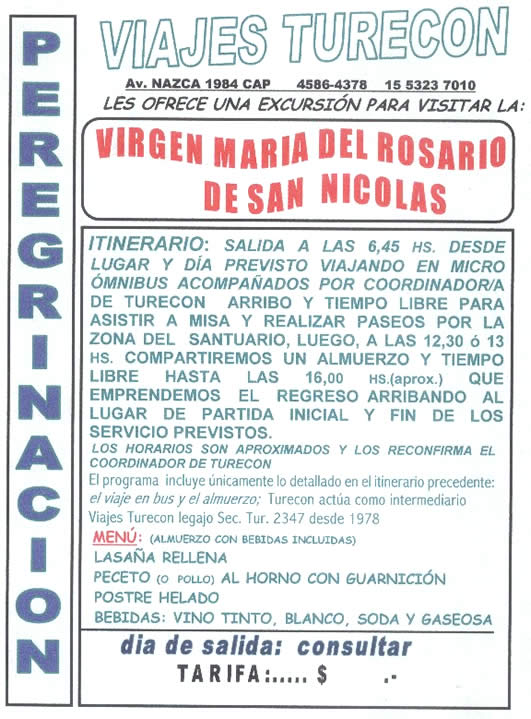 PEREGRINACION

VIAJES TURECON

Av. NAZCA 1984 CAP 4586-4378 15 5323 7010

LES OFRECE UNA EXCURSIÓN PARA VISITAR LA:

VIRGEN MARIA DEL ROSARIO DE SAN NICOLAS

ITINERARIO: SALIDA A LAS 6,45 HS. DESDE LUGAR Y DÍA PREVISTO VIAJANDO EN MICRO ÓMNIBUS ACOMPAÑADOS POR COORDINADOR/A DE TURECON ARRIBO Y TIEMPO LIBRE PARA ASISTIR A MISA Y REALIZAR PASEOS POR LA ZONA DEL SANTUARIO, LUEGO, A LAS 12,30 ó 13 HS. COMPARTIREMOS UN ALMUERZO Y TIEMPO LIBRE HASTA LAS 16,00 HS.(aprox.) QUE EMPRENDEMOS EL REGRESO ARRIBANDO AL LUGAR DE PARTIDA INICIAL Y FIN DE LOS SERVICIO PREVISTOS.

LOS HORARIOS SON APROXIMADOS Y LOS RECONFIRMA EL COORDINADOR DE TURECON

El programa incluye únicamente lo detallado en el itinerario precedente: el viaje en bus y el almuerzo; Turecon actúa como intermediario Viajes Turecon legajo Sec. Tur. 2347 desde 1978

MENÚ: (ALMUERZO CON BEBIDAS INCLUIDAS)
LASAÑA RELLENA
PECETO (O POLLO) AL HORNO CON GUARNICIÓN
POSTRE HELADO
BEBIDAS: VINO TINTO, BLANCO, SODA Y GASEOSA

dia de salida: consultar

TARIFA:..... $ .-